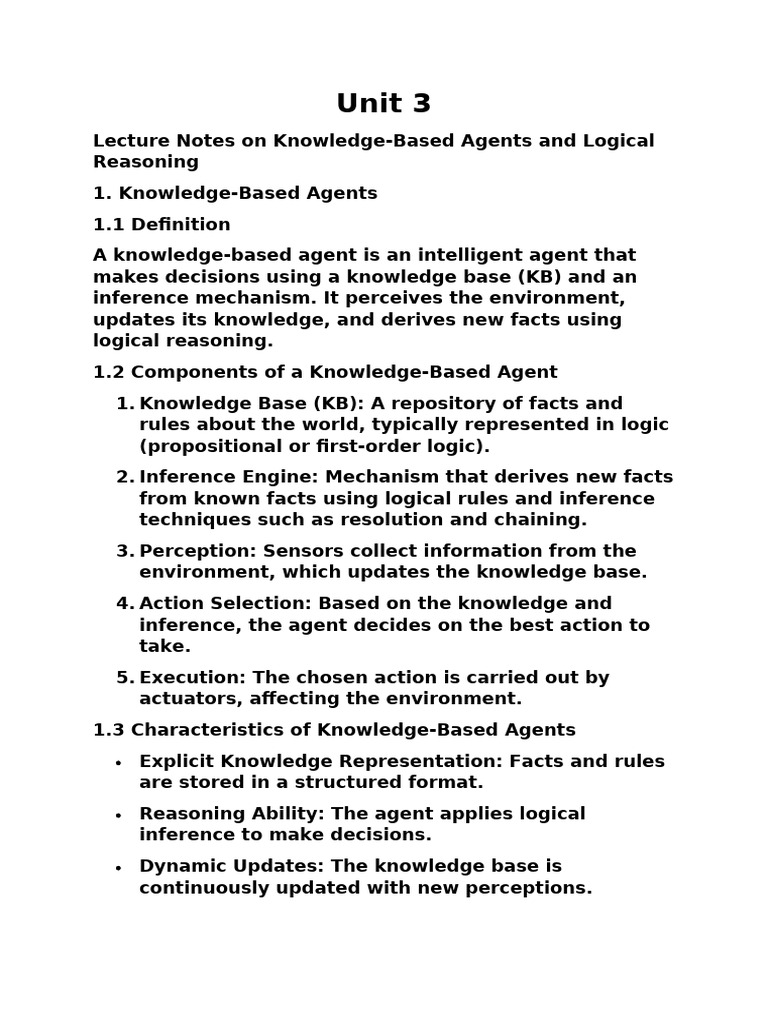 Unit 3

Lecture Notes on Knowledge-Based Agents and Logical Reasoning

1. Knowledge-Based Agents

1.1 Definition

A knowledge-based agent is an intelligent agent that makes decisions using a knowledge base (KB) and an inference mechanism. It perceives the environment, updates its knowledge, and derives new facts using logical reasoning.

1.2 Components of a Knowledge-Based Agent

1. Knowledge Base (KB): A repository of facts and rules about the world, typically represented in logic (propositional or first-order logic).

2. Inference Engine: Mechanism that derives new facts from known facts using logical rules and inference techniques such as resolution and chaining.

3. Perception: Sensors collect information from the environment, which updates the knowledge base.

4. Action Selection: Based on the knowledge and inference, the agent decides on the best action to take.

5. Execution: The chosen action is carried out by actuators, affecting the environment.

1.3 Characteristics of Knowledge-Based Agents

• Explicit Knowledge Representation: Facts and rules are stored in a structured format.

• Reasoning Ability: The agent applies logical inference to make decisions.

• Dynamic Updates: The knowledge base is continuously updated with new perceptions.